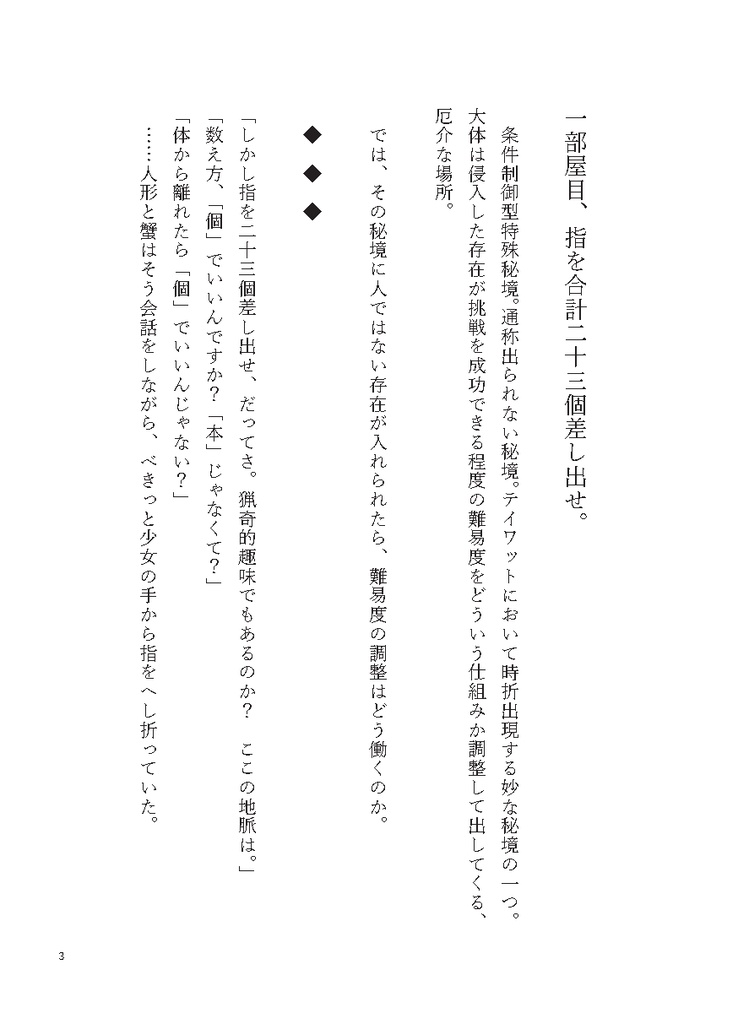 一部屋目、指を合計二十三個差し出せ。

条件制御型特殊秘境。通称出られない秘境。テイワットにおいて時折出現する妙な秘境の一つ。大体は侵入した存在が挑戦を成功できる程度の難易度をどういう仕組みか調整して出してくる、厄介な場所。

では、その秘境に人ではない存在が入れられたら、難易度の調整はどう働くのか。

◆　◆　◆

「しかし指を二十三個差し出せ、だってさ。猟奇的趣味でもあるのか？　ここの地脈は。」
「数え方、「個」でいいんですか？「本」じゃなくて？」
「体から離れたら「個」でいいんじゃない？」
……人形と蟹はそう会話をしながら、べきっと少女の手から指をへし折っていた。

3